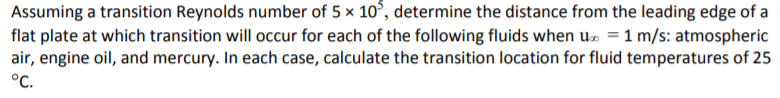 Assuming a transition Reynolds number of $5 \times 10^5$, determine the distance from the leading edge of a flat plate at which transition will occur for each of the following fluids when $u_\infty = 1$ m/s: atmospheric air, engine oil, and mercury. In each case, calculate the transition location for fluid temperatures of 25 °C.